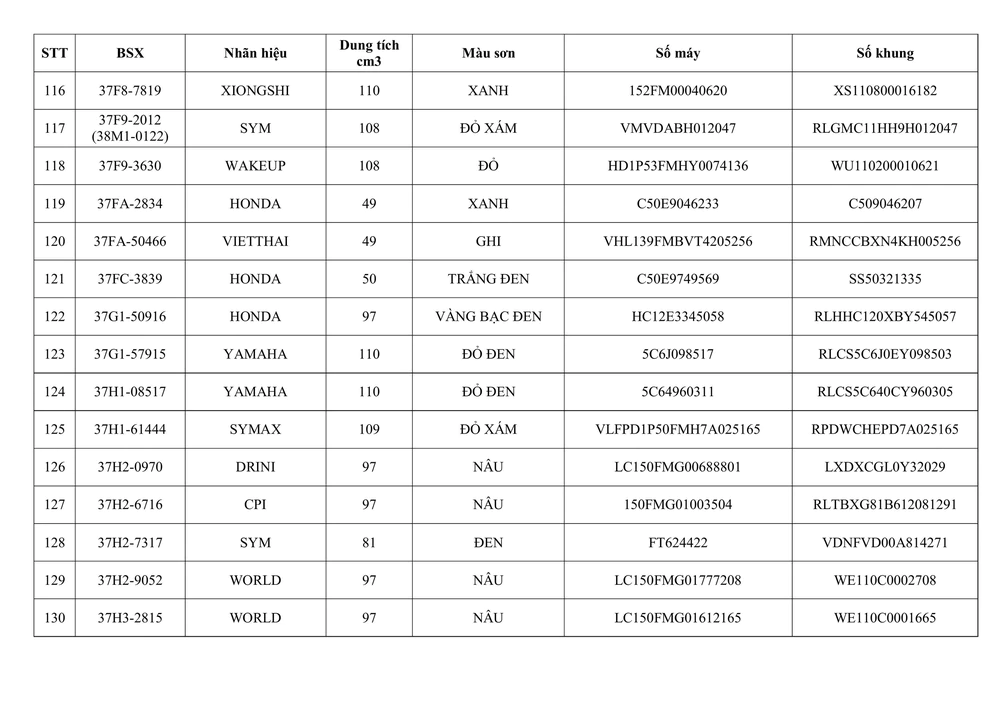 | STT | BSX | Nhãn hiệu | Dung tích cm3 | Màu sơn | Số máy | Số khung |
|---|---|---|---|---|---|---|
| 116 | 37F8-7819 | XIONGSHI | 110 | XANH | 152FM00040620 | XS110800016182 |
| 117 | 37F9-2012 (38M1-0122) | SYM | 108 | ĐỎ XÁM | VMVDABH012047 | RLGMC11HH9H012047 |
| 118 | 37F9-3630 | WAKEUP | 108 | ĐỎ | HD1P53FMHY0074136 | WU110200010621 |
| 119 | 37FA-2834 | HONDA | 49 | XANH | C50E9046233 | C509046207 |
| 120 | 37FA-50466 | VIETTHAI | 49 | GHI | VHL139FMBVT4205256 | RMNCCBXN4KH005256 |
| 121 | 37FC-3839 | HONDA | 50 | TRẮNG ĐEN | C50E9749569 | SS50321335 |
| 122 | 37G1-50916 | HONDA | 97 | VÀNG BẠC ĐEN | HC12E3345058 | RLHHC120XBY545057 |
| 123 | 37G1-57915 | YAMAHA | 110 | ĐỎ ĐEN | 5C6J098517 | RLCS5C6J0EY098503 |
| 124 | 37H1-08517 | YAMAHA | 110 | ĐỎ ĐEN | 5C64960311 | RLCS5C640CY960305 |
| 125 | 37H1-61444 | SYMAX | 109 | ĐỎ XÁM | VLFPD1P50FMH7A025165 | RPDWCHEPD7A025165 |
| 126 | 37H2-0970 | DRINI | 97 | NÂU | LC150FMG00688801 | LXDXCGL0Y32029 |
| 127 | 37H2-6716 | CPI | 97 | NÂU | 150FMG01003504 | RLTBXG81B612081291 |
| 128 | 37H2-7317 | SYM | 81 | ĐEN | FT624422 | VDNFVD00A814271 |
| 129 | 37H2-9052 | WORLD | 97 | NÂU | LC150FMG01777208 | WE110C0002708 |
| 130 | 37H3-2815 | WORLD | 97 | NÂU | LC150FMG01612165 | WE110C0001665 |